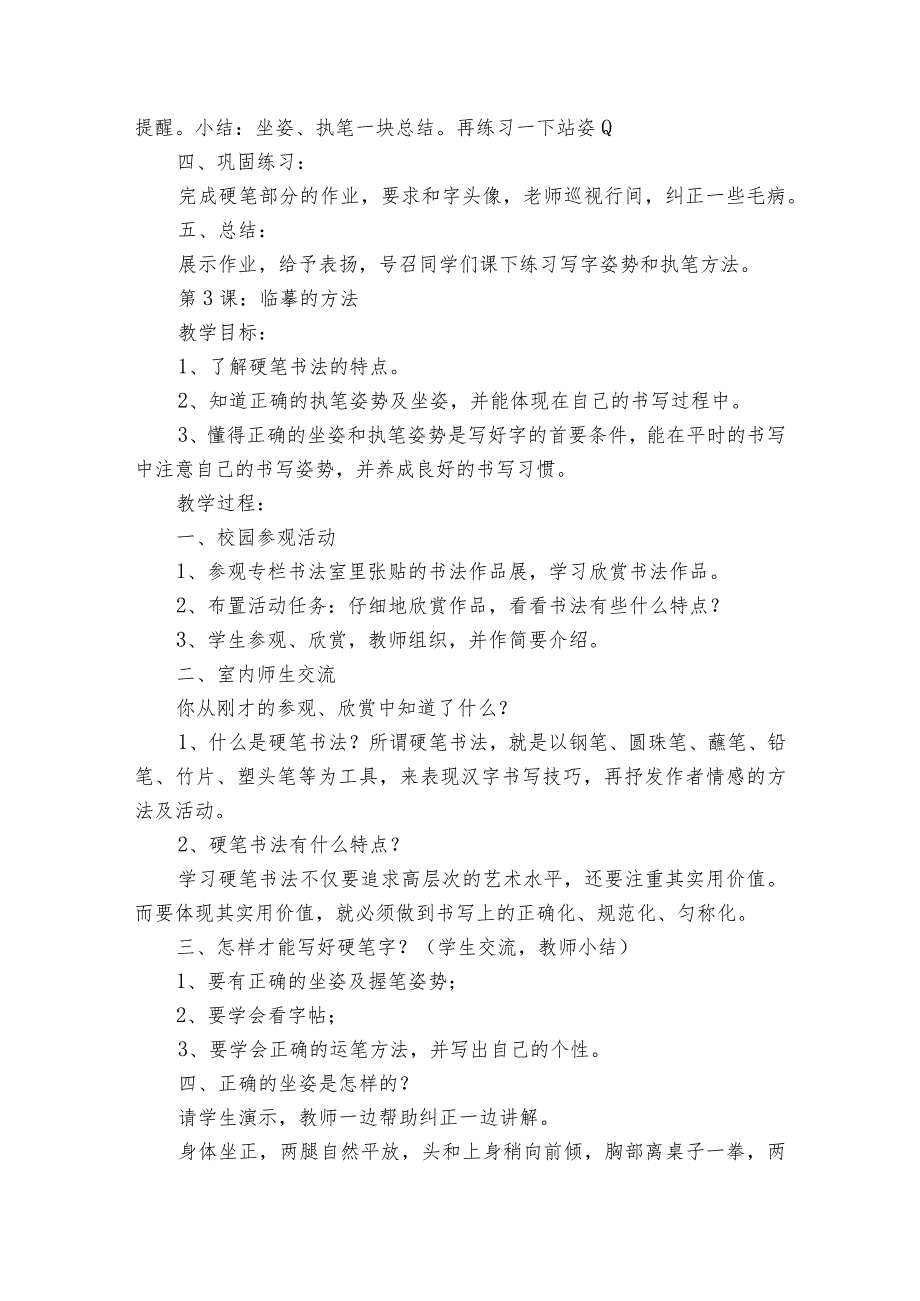 提醒。小结：坐姿、执笔一块总结。再练习一下站姿Q

四、巩固练习：

完成硬笔部分的作业，要求和字头像，老师巡视行间，纠正一些毛病。

五、总结：

展示作业，给予表扬，号召同学们课下练习写字姿势和执笔方法。

第3课：临摹的方法

教学目标：

1、了解硬笔书法的特点。

2、知道正确的执笔姿势及坐姿，并能体现在自己的书写过程中。

3、懂得正确的坐姿和执笔姿势是写好字的首要条件，能在平时的书写中注意自己的书写姿势，并养成良好的书写习惯。

教学过程：

一、校园参观活动

1、参观专栏书法室里张贴的书法作品展，学习欣赏书法作品。

2、布置活动任务：仔细地欣赏作品，看看书法有些什么特点？

3、学生参观、欣赏，教师组织，并作简要介绍。

二、室内师生交流

你从刚才的参观、欣赏中知道了什么？

1、什么是硬笔书法？所谓硬笔书法，就是以钢笔、圆珠笔、蘸笔、铅笔、竹片、塑头笔等为工具，来表现汉字书写技巧，再抒发作者情感的方法及活动。

2、硬笔书法有什么特点？

学习硬笔书法不仅要追求高层次的艺术水平，还要注重其实用价值。而要体现其实用价值，就必须做到书写上的正确化、规范化、匀称化。

三、怎样才能写好硬笔字？（学生交流，教师小结）

1、要有正确的坐姿及握笔姿势；

2、要学会看字帖；

3、要学会正确的运笔方法，并写出自己的个性。

四、正确的坐姿是怎样的？

请学生演示，教师一边帮助纠正一边讲解。

身体坐正，两腿自然平放，头和上身稍向前倾，胸部离桌子一拳，两